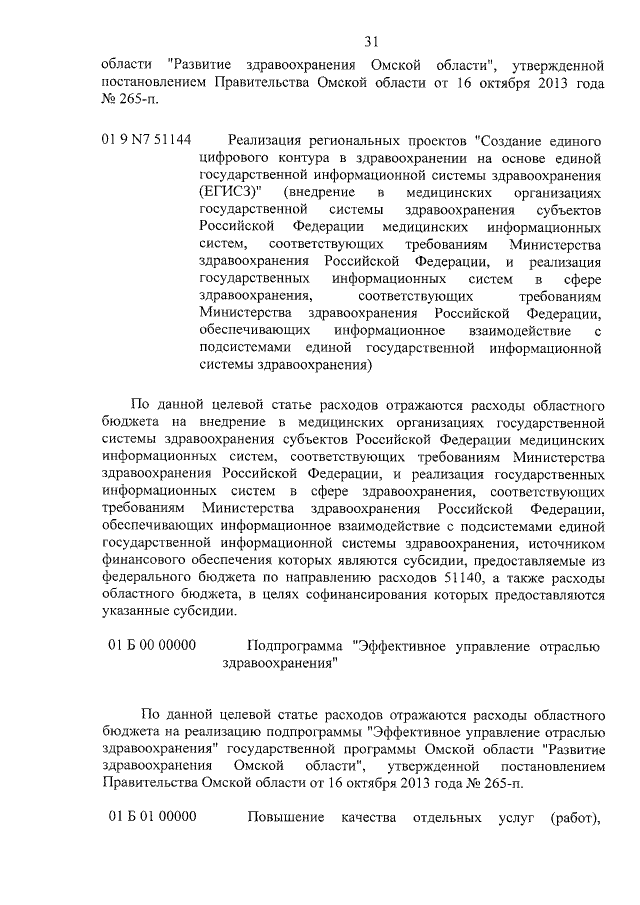 31

области "Развитие здравоохранения Омской области", утвержденной постановлением Правительства Омской области от 16 октября 2013 года № 265-п.

01 9 N7 51144 Реализация региональных проектов "Создание единого цифрового контура в здравоохранении на основе единой государственной информационной системы здравоохранения (ЕГИСЗ)" (внедрение в медицинских организациях государственной системы здравоохранения субъектов Российской Федерации медицинских информационных систем, соответствующих требованиям Министерства здравоохранения Российской Федерации, и реализация государственных информационных систем в сфере здравоохранения, соответствующих требованиям Министерства здравоохранения Российской Федерации, обеспечивающих информационное взаимодействие с подсистемами единой государственной информационной системы здравоохранения)

По данной целевой статье расходов отражаются расходы областного бюджета на внедрение в медицинских организациях государственной системы здравоохранения субъектов Российской Федерации медицинских информационных систем, соответствующих требованиям Министерства здравоохранения Российской Федерации, и реализация государственных информационных систем в сфере здравоохранения, соответствующих требованиям Министерства здравоохранения Российской Федерации, обеспечивающих информационное взаимодействие с подсистемами единой государственной информационной системы здравоохранения, источником финансового обеспечения которых являются субсидии, предоставляемые из федерального бюджета по направлению расходов 51140, а также расходы областного бюджета, в целях софинансирования которых предоставляются указанные субсидии.

01 Б 00 00000 Подпрограмма "Эффективное управление отраслью здравоохранения"

По данной целевой статье расходов отражаются расходы областного бюджета на реализацию подпрограммы "Эффективное управление отраслью здравоохранения" государственной программы Омской области "Развитие здравоохранения Омской области", утвержденной постановлением Правительства Омской области от 16 октября 2013 года № 265-п.

01 Б 01 00000 Повышение качества отдельных услуг (работ),